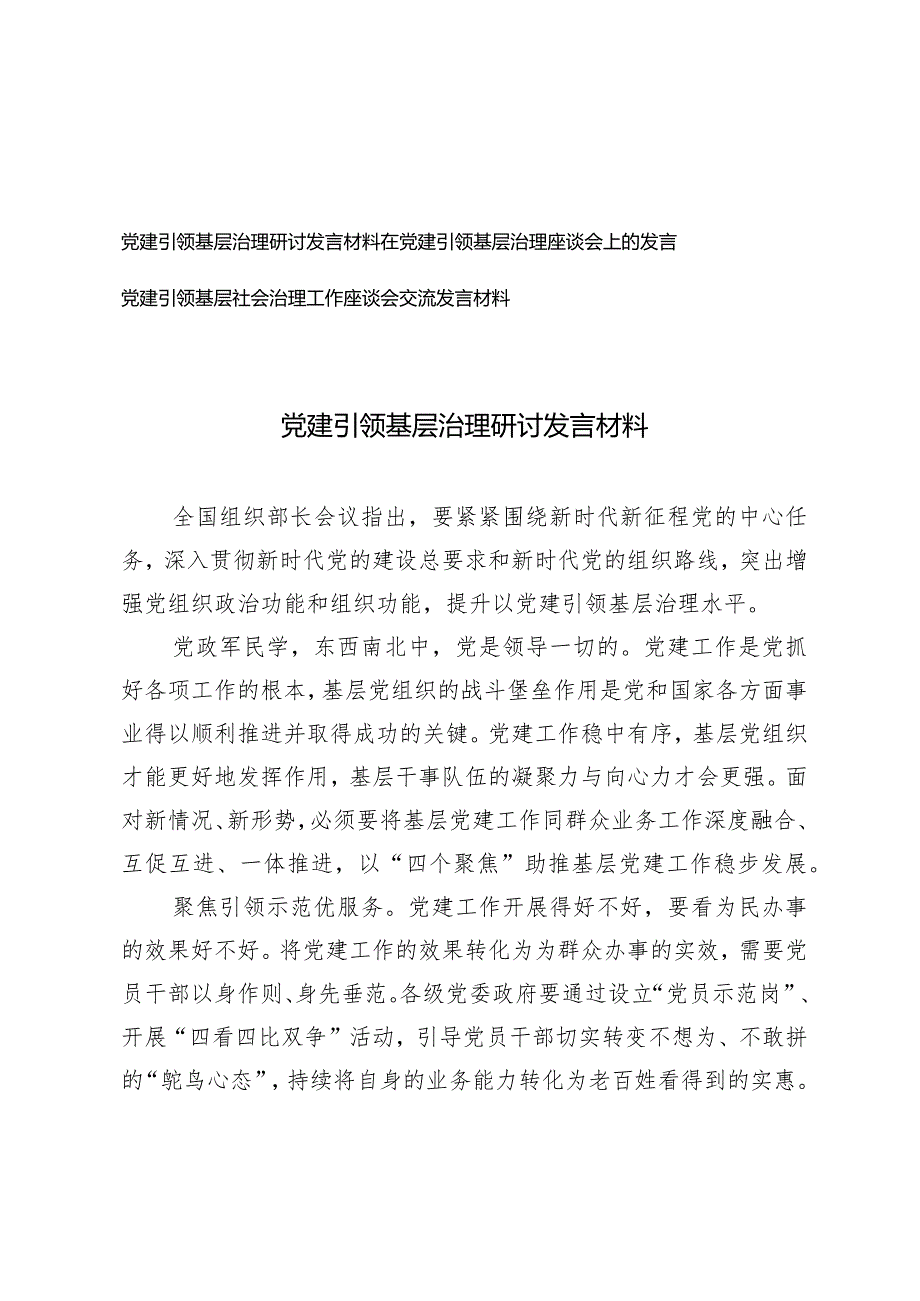 党建引领基层治理研讨发言材料在党建引领基层治理座谈会上的发言

党建引领基层社会治理工作座谈会交流发言材料

党建引领基层治理研讨发言材料

全国组织部长会议指出，要紧紧围绕新时代新征程党的中心任务，深入贯彻新时代党的建设总要求和新时代党的组织路线，突出增强党组织政治功能和组织功能，提升以党建引领基层治理水平。

党政军民学，东西南北中，党是领导一切的。党建工作是党抓好各项工作的根本，基层党组织的战斗堡垒作用是党和国家各方面事业得以顺利推进并取得成功的关键。党建工作稳中有序，基层党组织才能更好地发挥作用，基层干事队伍的凝聚力与向心力才会更强。面对新情况、新形势，必须要将基层党建工作同群众业务工作深度融合、互促互进、一体推进，以“四个聚焦”助推基层党建工作稳步发展。

聚焦引领示范优服务。党建工作开展得好不好，要看为民办事的效果好不好。将党建工作的效果转化为为群众办事的实效，需要党员干部以身作则、身先垂范。各级党委政府要通过设立“党员示范岗”、开展“四看四比双争”活动，引导党员干部切实转变不想为、不敢拼的“鸵鸟心态”，持续将自身的业务能力转化为老百姓看得到的实惠。